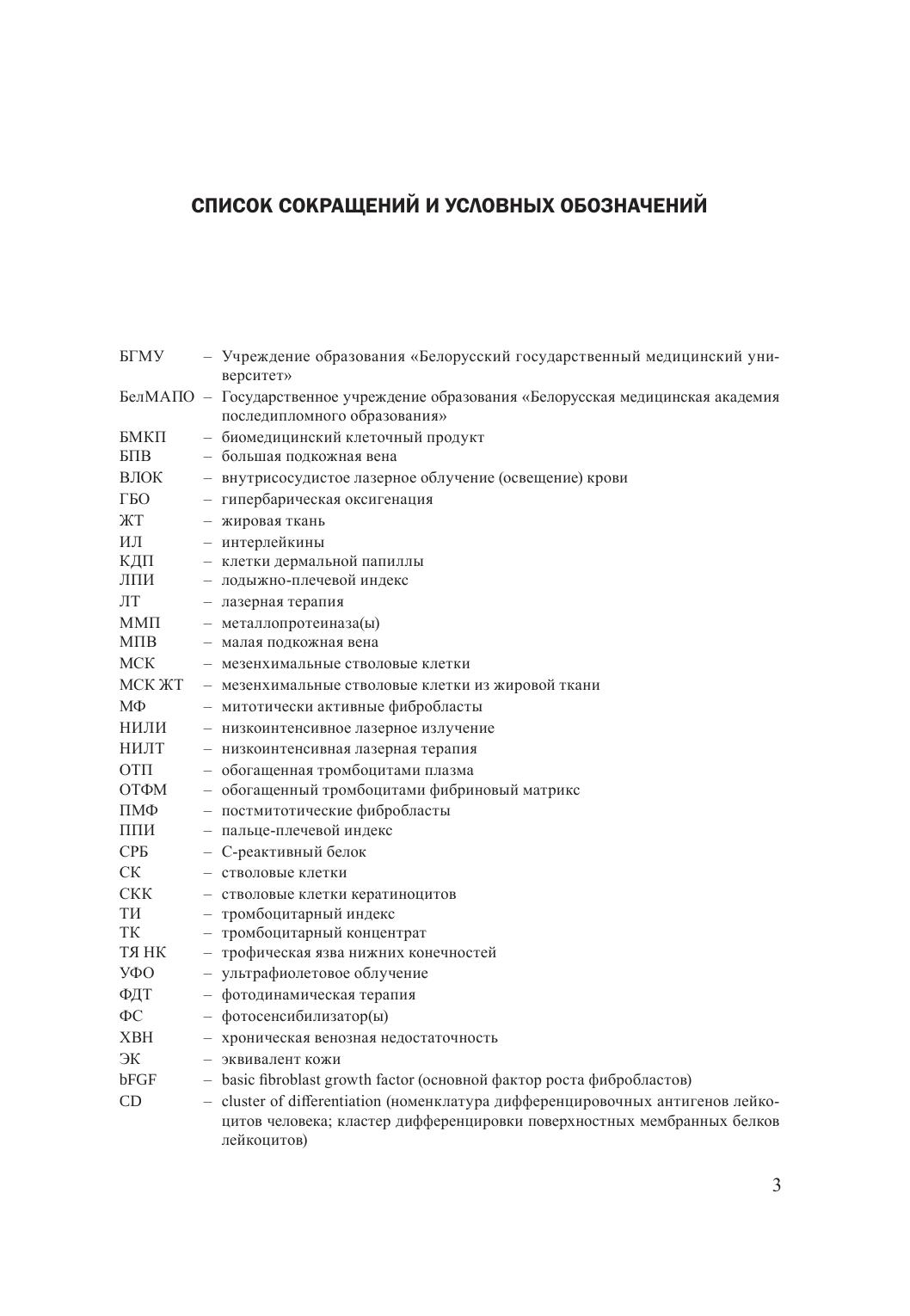 СПИСОК СОКРАЩЕНИЙ И УСЛОВНЫХ ОБОЗНАЧЕНИЙ

БГМУ – Учреждение образования «Белорусский государственный медицинский университет»
БелМАПО – Государственное учреждение образования «Белорусская медицинская академия последипломного образования»
БМКП – биомедицинский клеточный продукт
БПВ – большая подкожная вена
ВЛОК – внутрисосудистое лазерное облучение (освещение) крови
ГБО – гипербарическая оксигенация
ЖТ – жировая ткань
ИЛ – интерлейкины
КДП – клетки дермальной папиллы
ЛПИ – лодыжно-плечевой индекс
ЛТ – лазерная терапия
ММП – металлопротеиназа(ы)
МПВ – малая подкожная вена
МСК – мезенхимальные стволовые клетки
МСК ЖТ – мезенхимальные стволовые клетки из жировой ткани
МФ – митотически активные фибробласты
НИЛИ – низкоинтенсивное лазерное излучение
НИЛТ – низкоинтенсивная лазерная терапия
ОТП – обогащенная тромбоцитами плазма
ОТФМ – обогащенный тромбоцитами фибриновый матрикс
ПМФ – постмитотические фибробласты
ППИ – пальце-плечевой индекс
СРБ – С-реактивный белок
СК – стволовые клетки
СКК – стволовые клетки кератиноцитов
ТИ – тромбоцитарный индекс
ТК – тромбоцитарный концентрат
ТЯ НК – трофическая язва нижних конечностей
УФО – ультрафиолетовое облучение
ФДТ – фотодинамическая терапия
ФС – фотосенсибилизатор(ы)
ХВН – хроническая венозная недостаточность
ЭК – эквивалент кожи
bFGF – basic fibroblast growth factor (основной фактор роста фибробластов)
CD – cluster of differentiation (номенклатура дифференцировочных антигенов лейкоцитов человека; кластер дифференцировки поверхностных мембранных белков лейкоцитов)

3